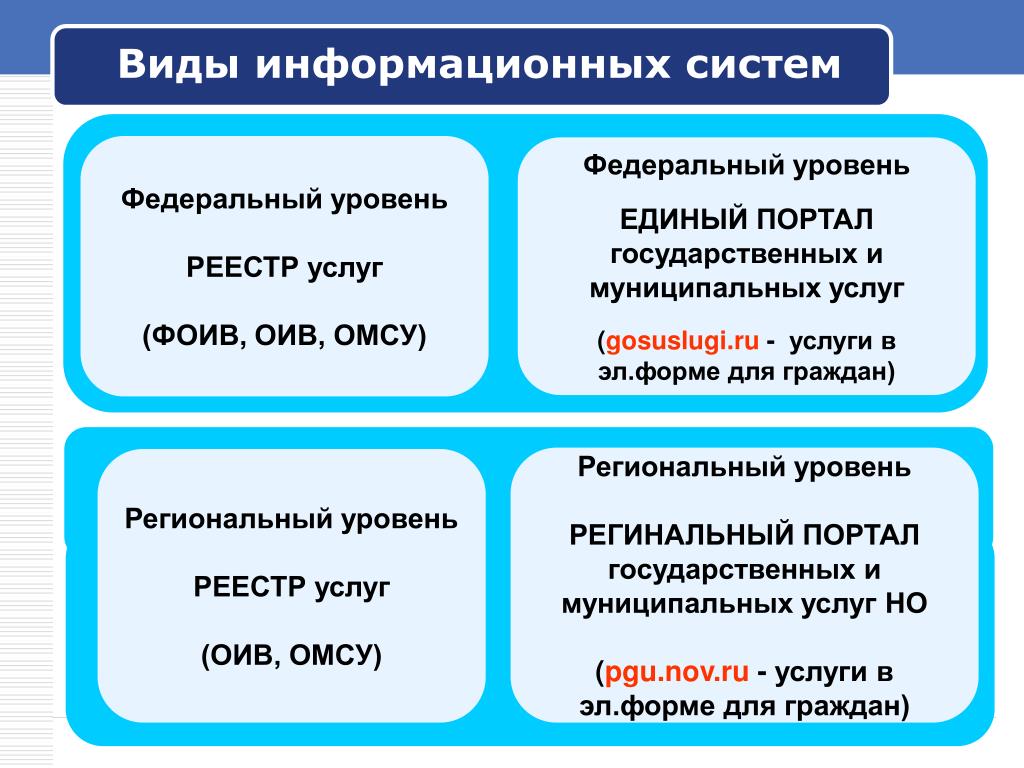 Виды информационных систем

Федеральный уровень

РЕЕСТР услуг

(ФОИВ, ОИВ, ОМСУ)

Федеральный уровень

ЕДИНЫЙ ПОРТАЛ государственных и муниципальных услуг

(gosuslugi.ru - услуги в эл.форме для граждан)

Региональный уровень

РЕЕСТР услуг

(ОИВ, ОМСУ)

Региональный уровень

РЕГИНАЛЬНЫЙ ПОРТАЛ государственных и муниципальных услуг НО

(pgu.nov.ru - услуги в эл.форме для граждан)